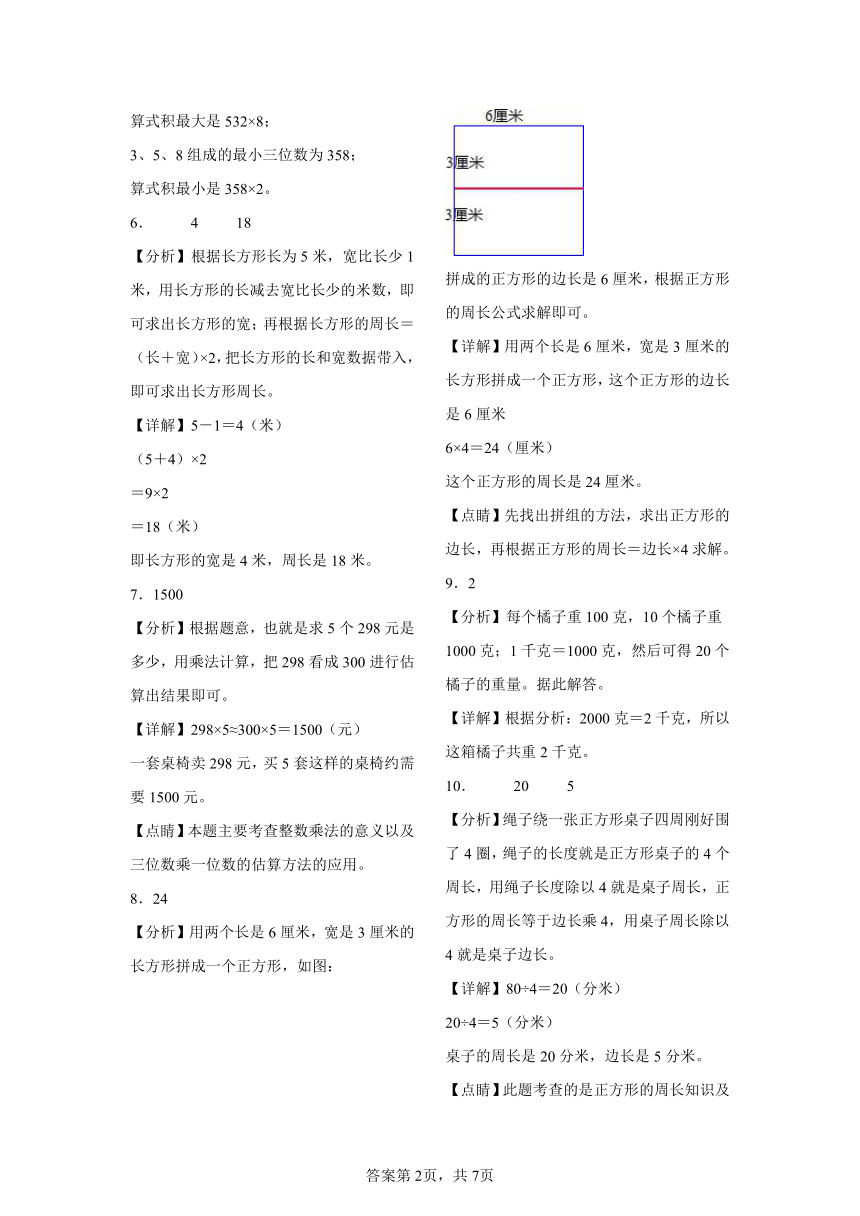 算式积最大是 532×8；

3、5、8 组成的最小三位数为 358；

算式积最小是 358×2。

6．　　4　　18

【分析】根据长方形长为 5 米，宽比长少 1 米，用长方形的长减去宽比长少的米数，即可求出长方形的宽；再根据长方形的周长＝（长＋宽）×2，把长方形的长和宽数据带入，即可求出长方形周长。

【详解】5－1＝4（米）

（5＋4）×2

＝9×2

＝18（米）

即长方形的宽是 4 米，周长是 18 米。

7．1500

【分析】根据题意，也就是求 5 个 298 元是多少，用乘法计算，把 298 看成 300 进行估算出结果即可。

【详解】298×5≈300×5＝1500（元）

一套桌椅卖 298 元，买 5 套这样的桌椅约需要 1500 元。

【点睛】本题主要考查整数乘法的意义以及三位数乘一位数的估算方法的应用。

8．24

【分析】用两个长是 6 厘米，宽是 3 厘米的长方形拼成一个正方形，如图：

6厘米

3厘米

3厘米

拼成的正方形的边长是 6 厘米，根据正方形的周长公式求解即可。

【详解】用两个长是 6 厘米，宽是 3 厘米的长方形拼成一个正方形，这个正方形的边长是 6 厘米

6×4＝24（厘米）

这个正方形的周长是 24 厘米。

【点睛】先找出拼组的方法，求出正方形的边长，再根据正方形的周长＝边长×4 求解。

9．2

【分析】每个橘子重 100 克，10 个橘子重 1000 克；1 千克＝1000 克，然后可得 20 个橘子的重量。据此解答。

【详解】根据分析：2000 克＝2 千克，所以这箱橘子共重 2 千克。

10．　　20　　5

【分析】绳子绕一张正方形桌子四周刚好围了 4 圈，绳子的长度就是正方形桌子的 4 个周长，用绳子长度除以 4 就是桌子周长，正方形的周长等于边长乘 4，用桌子周长除以 4 就是桌子边长。

【详解】80÷4＝20（分米）

20÷4＝5（分米）

桌子的周长是 20 分米，边长是 5 分米。

【点睛】此题考查的是正方形的周长知识及

答案第 2页，共 7页